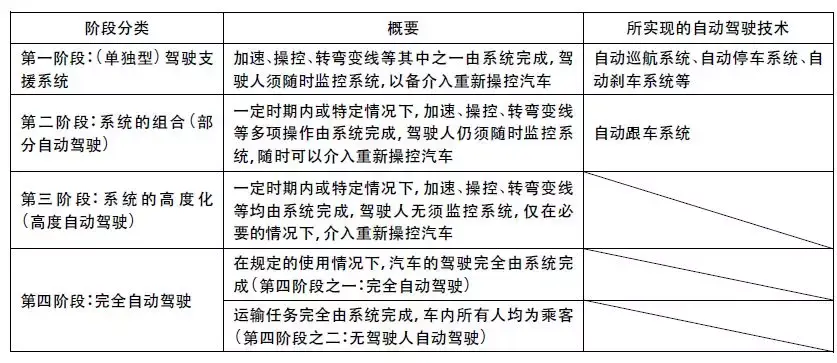 | 阶段分类 | 概要 | 所实现的自动驾驶技术 |
|---|---|---|
| 第一阶段：（单独型）驾驶支援系统 | 加速、操控、转弯变线等其中之一由系统完成，驾驶人须随时监控系统，以备介入重新操控汽车 | 自动巡航系统、自动停车系统、自动刹车系统等 |
| 第二阶段：系统的组合（部分自动驾驶） | 一定时期内或特定情况下，加速、操控、转弯变线等多项操作由系统完成，驾驶人仍须随时监控系统，随时可以介入重新操控汽车 | 自动跟车系统 |
| 第三阶段：系统的高度化（高度自动驾驶） | 一定时期内或特定情况下，加速、操控、转弯变线等均由系统完成，驾驶人无须监控系统，仅在必要的情况下，介入重新操控汽车 | |
| 第四阶段：完全自动驾驶 | 在规定的使用情况下，汽车的驾驶完全由系统完成（第四阶段之一：完全自动驾驶） | |
| | 运输任务完全由系统完成，车内所有人均为乘客（第四阶段之二：无驾驶人自动驾驶） | |